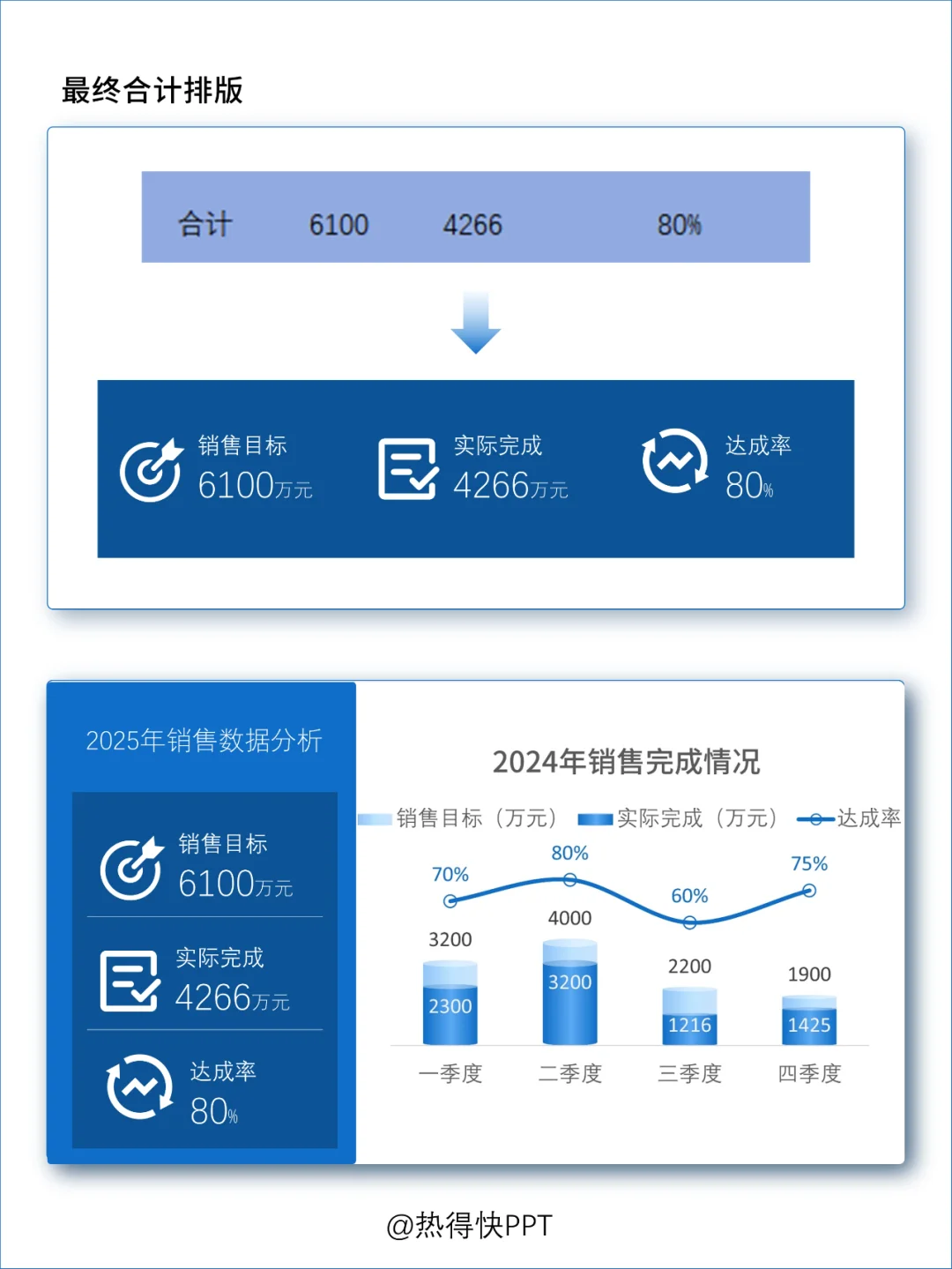 最终合计排版

合计 6100 4266 80%

销售目标
6100万元

实际完成
4266万元

达成率
80%

2025年销售数据分析

销售目标
6100万元

实际完成
4266万元

达成率
80%

2024年销售完成情况

销售目标（万元） 实际完成（万元） 达成率

70% 80% 60% 75%

3200 4000 2200 1900

2300 3200 1216 1425

一季度 二季度 三季度 四季度

@热得快PPT